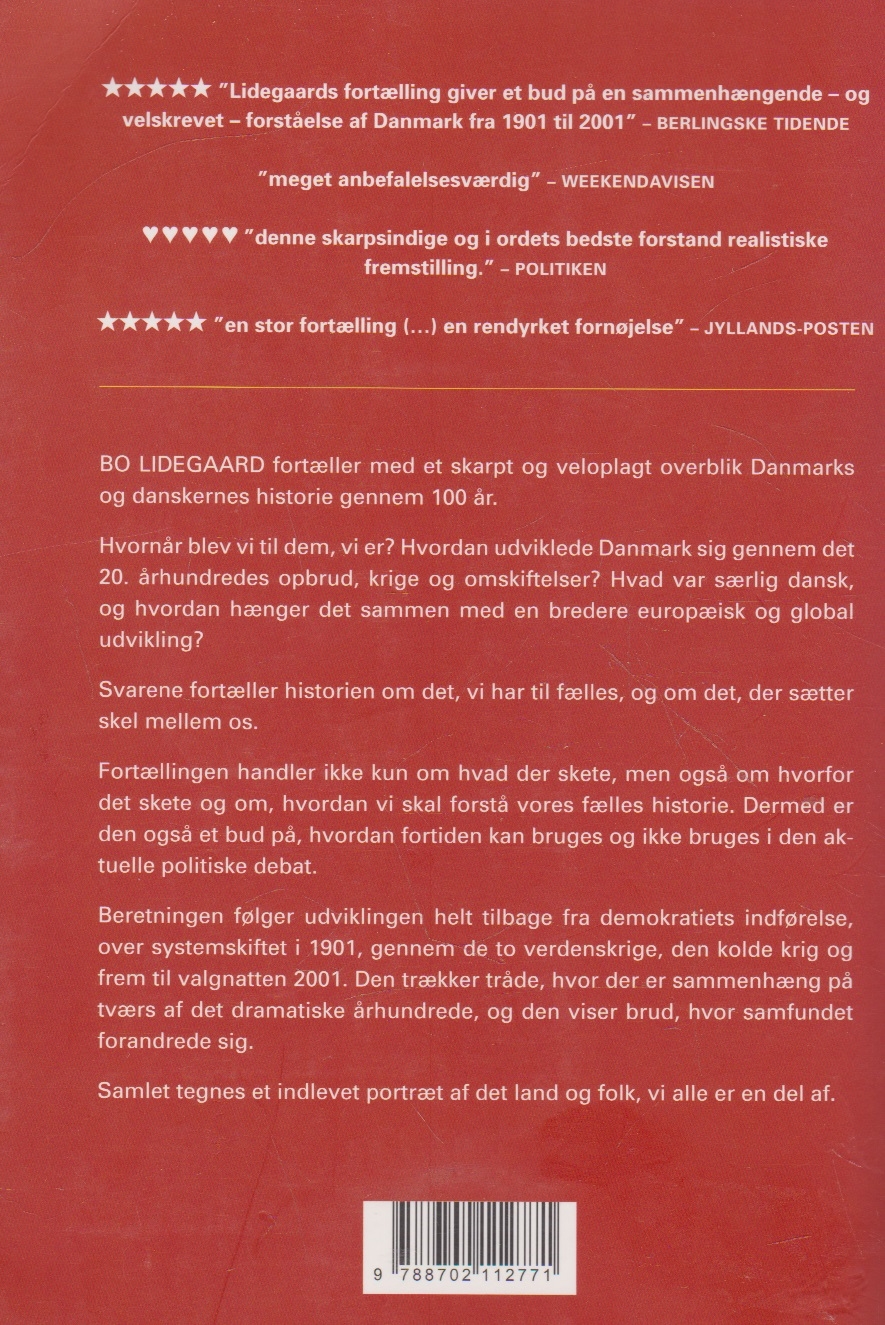 ★★★★★ "Lidegaards fortælling giver et bud på en sammenhængende – og velskrevet – forståelse af Danmark fra 1901 til 2001" – BERLINGSKE TIDENDE

"meget anbefalelsesværdig" – WEEKENDAVISEN

♥♥♥♥♥ "denne skarpsindige og i ordets bedste forstand realistiske fremstilling." – POLITIKEN

★★★★★ "en stor fortælling (...) en rendyrket fornøjelse" – JYLLANDS-POSTEN

BO LIDEGAARD fortæller med et skarpt og veloplagt overblik Danmarks og danskernes historie gennem 100 år.

Hvornår blev vi til dem, vi er? Hvordan udviklede Danmark sig gennem det 20. århundredes opbrud, krige og omskiftelser? Hvad var særlig dansk, og hvordan hænger det sammen med en bredere europæisk og global udvikling?

Svarene fortæller historien om det, vi har til fælles, og om det, der sætter skel mellem os.

Fortællingen handler ikke kun om hvad der skete, men også om hvorfor det skete og om, hvordan vi skal forstå vores fælles historie. Dermed er den også et bud på, hvordan fortiden kan bruges og ikke bruges i den aktuelle politiske debat.

Beretningen følger udviklingen helt tilbage fra demokratiets indførelse, over systemskiftet i 1901, gennem de to verdenskrige, den kolde krig og frem til valgnatten 2001. Den trækker tråde, hvor der er sammenhæng på tværs af det dramatiske århundrede, og den viser brud, hvor samfundet forandrede sig.

Samlet tegnes et indlevet portræt af det land og folk, vi alle er en del af.

9 788702 112771